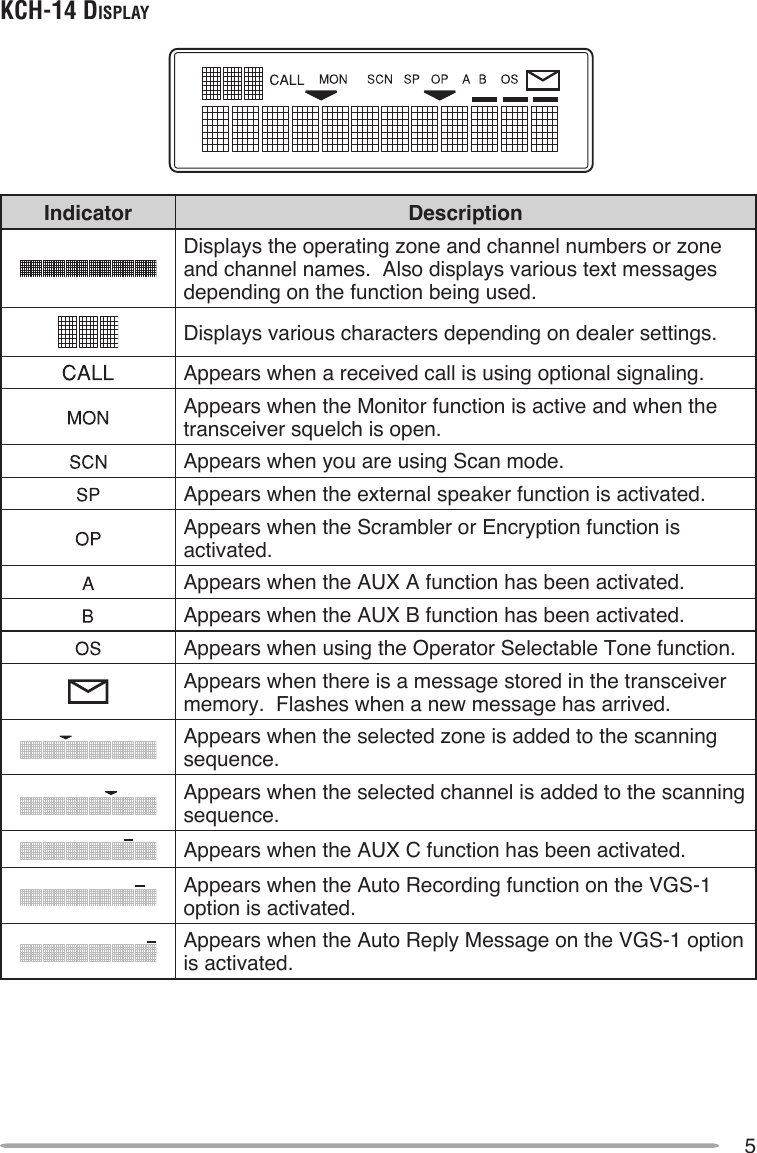 KCH-14 DISPLAY

CALL MON SCN SP OP A B OS

| Indicator | Description |
|---|---|
| | Displays the operating zone and channel numbers or zone and channel names. Also displays various text messages depending on the function being used. |
| | Displays various characters depending on dealer settings. |
| CALL | Appears when a received call is using optional signaling. |
| MON | Appears when the Monitor function is active and when the transceiver squelch is open. |
| SCN | Appears when you are using Scan mode. |
| SP | Appears when the external speaker function is activated. |
| OP | Appears when the Scrambler or Encryption function is activated. |
| A | Appears when the AUX A function has been activated. |
| B | Appears when the AUX B function has been activated. |
| OS | Appears when using the Operator Selectable Tone function. |
| | Appears when there is a message stored in the transceiver memory. Flashes when a new message has arrived. |
| | Appears when the selected zone is added to the scanning sequence. |
| | Appears when the selected channel is added to the scanning sequence. |
| | Appears when the AUX C function has been activated. |
| | Appears when the Auto Recording function on the VGS-1 option is activated. |
| | Appears when the Auto Reply Message on the VGS-1 option is activated. |

5